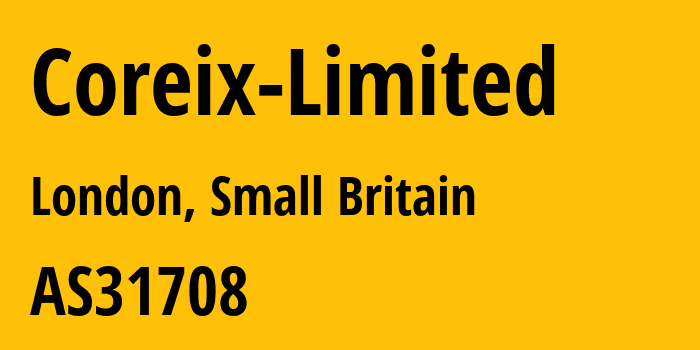 Coreix-Limited

London, Small Britain

AS31708